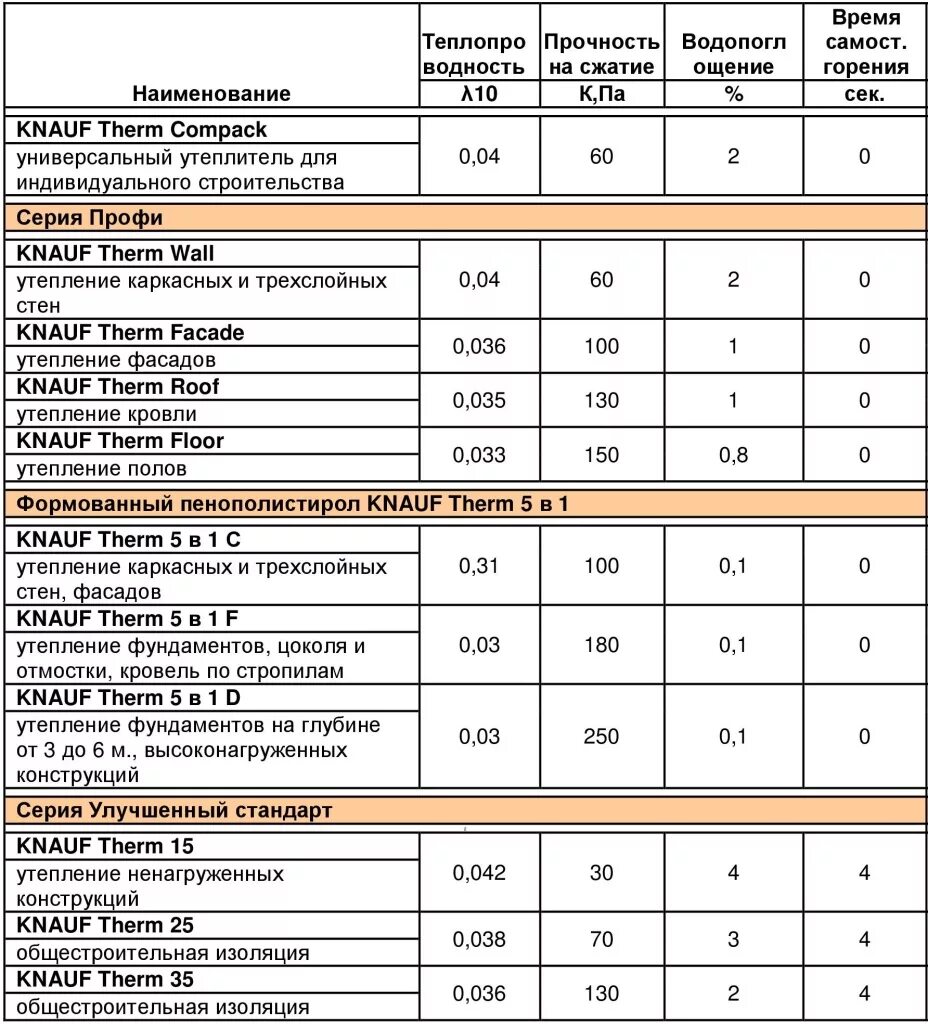 | Наименование | Теплопро водность λ10 | Прочность на сжатие К,Па | Водопогл ощение % | Время самост. горения сек. |
|---|---|---|---|---|
| **KNAUF Therm Compack** универсальный утеплитель для индивидуального строительства | 0,04 | 60 | 2 | 0 |
| **Серия Профи** | | | | |
| **KNAUF Therm Wall** утепление каркасных и трехслойных стен | 0,04 | 60 | 2 | 0 |
| **KNAUF Therm Facade** утепление фасадов | 0,036 | 100 | 1 | 0 |
| **KNAUF Therm Roof** утепление кровли | 0,035 | 130 | 1 | 0 |
| **KNAUF Therm Floor** утепление полов | 0,033 | 150 | 0,8 | 0 |
| **Формованный пенополистирол KNAUF Therm 5 в 1** | | | | |
| **KNAUF Therm 5 в 1 C** утепление каркасных и трехслойных стен, фасадов | 0,31 | 100 | 0,1 | 0 |
| **KNAUF Therm 5 в 1 F** утепление фундаментов, цоколя и отмостки, кровель по стропилам | 0,03 | 180 | 0,1 | 0 |
| **KNAUF Therm 5 в 1 D** утепление фундаментов на глубине от 3 до 6 м., высоконагруженных конструкций | 0,03 | 250 | 0,1 | 0 |
| **Серия Улучшенный стандарт** | | | | |
| **KNAUF Therm 15** утепление ненагруженных конструкций | 0,042 | 30 | 4 | 4 |
| **KNAUF Therm 25** общестроительная изоляция | 0,038 | 70 | 3 | 4 |
| **KNAUF Therm 35** общестроительная изоляция | 0,036 | 130 | 2 | 4 |